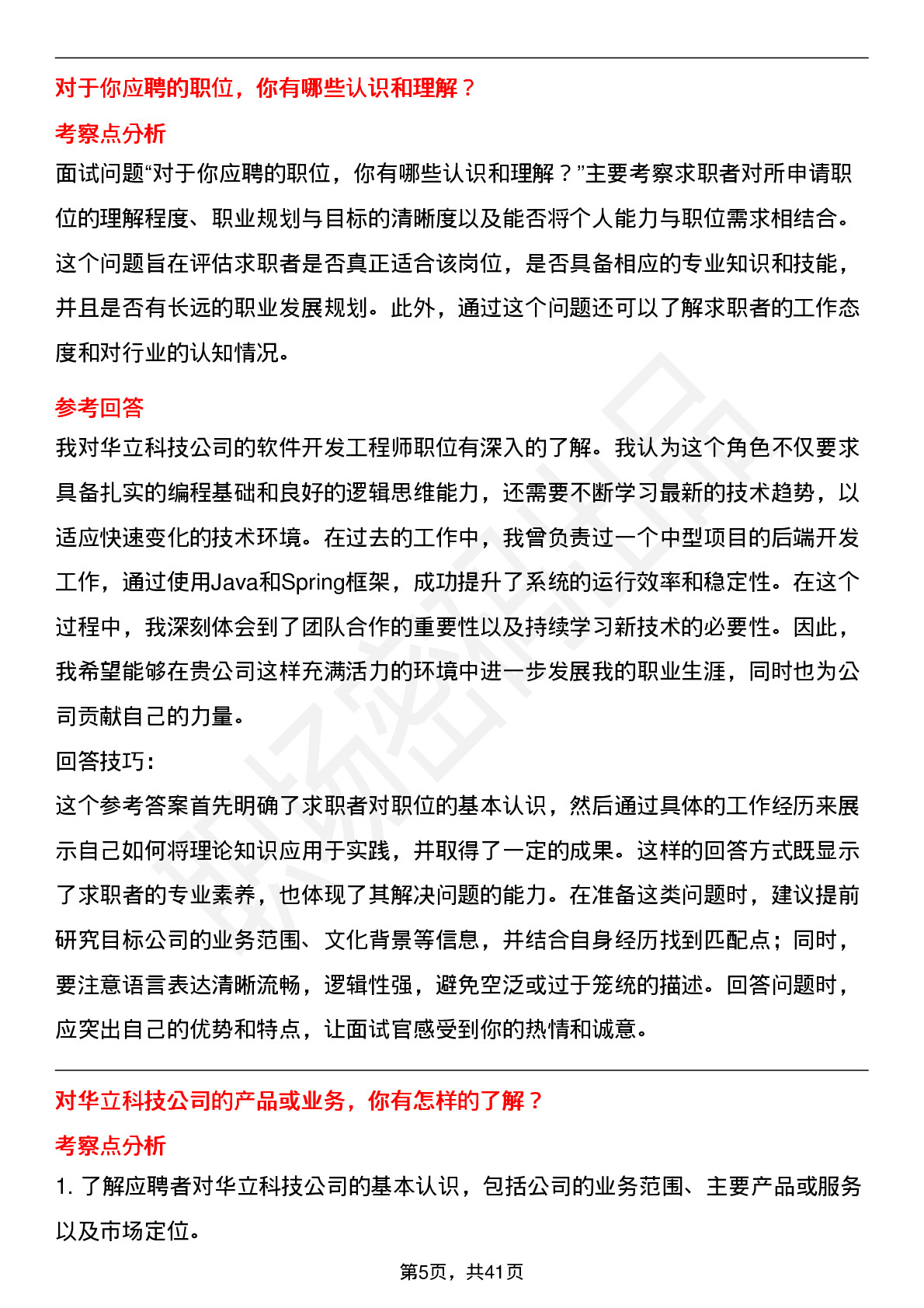 对于你应聘的职位，你有哪些认识和理解？

考察点分析

面试问题“对于你应聘的职位，你有哪些认识和理解？”主要考察求职者对所申请职位的理解程度、职业规划与目标的清晰度以及能否将个人能力与职位需求相结合。这个问题旨在评估求职者是否真正适合该岗位，是否具备相应的专业知识和技能，并且是否有长远的职业发展规划。此外，通过这个问题还可以了解求职者的工作态度和对行业的认知情况。

参考回答

我对华立科技公司的软件开发工程师职位有深入的了解。我认为这个角色不仅要求具备扎实的编程基础和良好的逻辑思维能力，还需要不断学习最新的技术趋势，以适应快速变化的技术环境。在过去的工作中，我曾负责过一个中型项目的后端开发工作，通过使用Java和Spring框架，成功提升了系统的运行效率和稳定性。在这个过程中，我深刻体会到了团队合作的重要性以及持续学习新技术的必要性。因此，我希望能够在贵公司这样充满活力的环境中进一步发展我的职业生涯，同时也为公司贡献自己的力量。

回答技巧：

这个参考答案首先明确了求职者对职位的基本认识，然后通过具体的工作经历来展示自己如何将理论知识应用于实践，并取得了一定的成果。这样的回答方式既显示了求职者的专业素养，也体现了其解决问题的能力。在准备这类问题时，建议提前研究目标公司的业务范围、文化背景等信息，并结合自身经历找到匹配点；同时，要注意语言表达清晰流畅，逻辑性强，避免空泛或过于笼统的描述。回答问题时，应突出自己的优势和特点，让面试官感受到你的热情和诚意。

对华立科技公司的产品或业务，你有怎样的了解？

考察点分析

1. 了解应聘者对华立科技公司的基本认识，包括公司的业务范围、主要产品或服务以及市场定位。

第5页，共41页